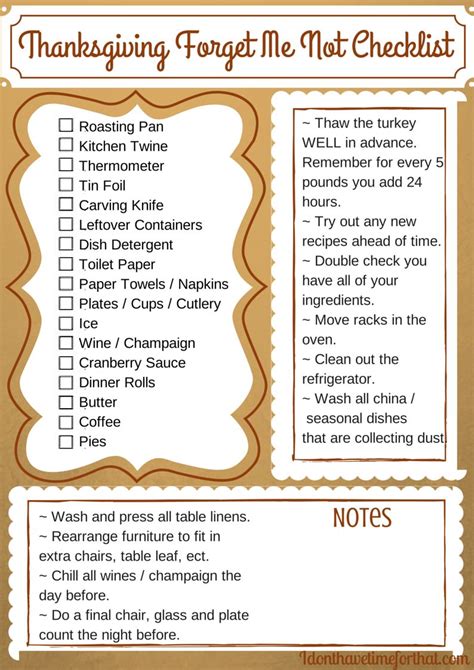 Thanksgiving Forget Me Not Checklist

☐ Roasting Pan
☐ Kitchen Twine
☐ Thermometer
☐ Tin Foil
☐ Carving Knife
☐ Leftover Containers
☐ Dish Detergent
☐ Toilet Paper
☐ Paper Towels / Napkins
☐ Plates / Cups / Cutlery
☐ Ice
☐ Wine / Champaign
☐ Cranberry Sauce
☐ Dinner Rolls
☐ Butter
☐ Coffee
☐ Pies

~ Thaw the turkey WELL in advance. Remember for every 5 pounds you add 24 hours.
~ Try out any new recipes ahead of time.
~ Double check you have all of your ingredients.
~ Move racks in the oven.
~ Clean out the refrigerator.
~ Wash all china / seasonal dishes that are collecting dust.

~ Wash and press all table linens.
~ Rearrange furniture to fit in extra chairs, table leaf, ect.
~ Chill all wines / champaign the day before.
~ Do a final chair, glass and plate count the night before.

NOTES

Idonthavetimeforthat.com